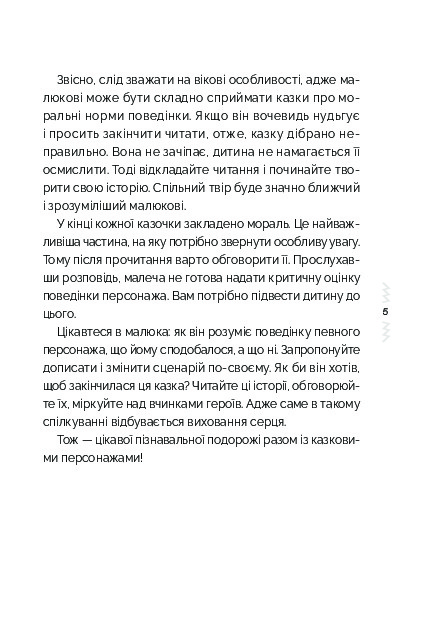 Звісно, слід зважати на вікові особливості, адже малюкові може бути складно сприймати казки про моральні норми поведінки. Якщо він вочевидь нудьгує і просить закінчити читати, отже, казку дібрано неправильно. Вона не зачіпає, дитина не намагається її осмислити. Тоді відкладайте читання і починайте творити свою історію. Спільний твір буде значно ближчий і зрозуміліший малюкові.

У кінці кожної казочки закладено мораль. Це найважливіша частина, на яку потрібно звернути особливу увагу. Тому після прочитання варто обговорити її. Прослухавши розповідь, малеча не готова надати критичну оцінку поведінки персонажа. Вам потрібно підвести дитину до цього.

Цікавтеся в малюка: як він розуміє поведінку певного персонажа, що йому сподобалося, а що ні. Запропонуйте дописати і змінити сценарій по-своєму. Як би він хотів, щоб закінчилася ця казка? Читайте ці історії, обговорюйте їх, міркуйте над вчинками героїв. Адже саме в такому спілкуванні відбувається виховання серця.

Тож — цікавої пізнавальної подорожі разом із казковими персонажами!

5